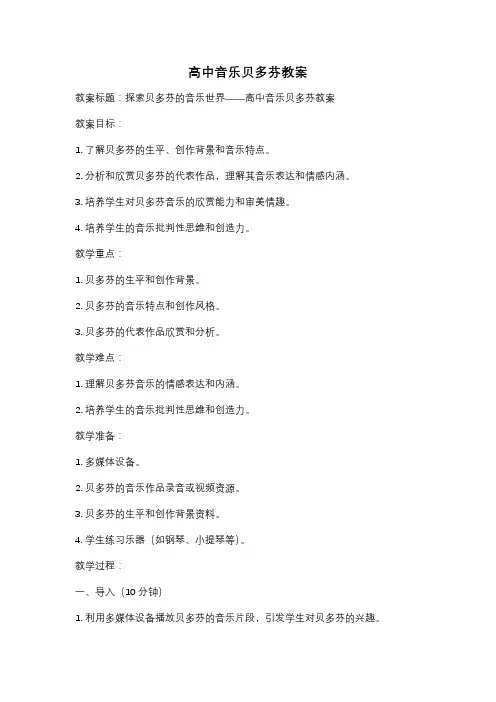 高中音乐贝多芬教案

教案标题：探索贝多芬的音乐世界——高中音乐贝多芬教案

教案目标：

1. 了解贝多芬的生平、创作背景和音乐特点。

2. 分析和欣赏贝多芬的代表作品，理解其音乐表达和情感内涵。

3. 培养学生对贝多芬音乐的欣赏能力和审美情趣。

4. 培养学生的音乐批判性思维和创造力。

教学重点：

1. 贝多芬的生平和创作背景。

2. 贝多芬的音乐特点和创作风格。

3. 贝多芬的代表作品欣赏和分析。

教学难点：

1. 理解贝多芬音乐的情感表达和内涵。

2. 培养学生的音乐批判性思维和创造力。

教学准备：

1. 多媒体设备。

2. 贝多芬的音乐作品录音或视频资源。

3. 贝多芬的生平和创作背景资料。

4. 学生练习乐器（如钢琴、小提琴等）。

教学过程：

一、导入（10 分钟）

1. 利用多媒体设备播放贝多芬的音乐片段，引发学生对贝多芬的兴趣。